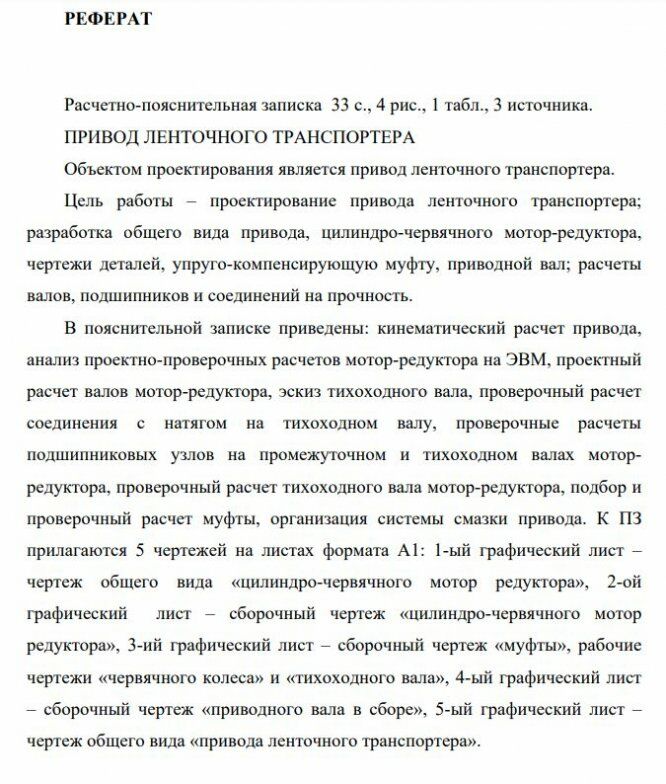 РЕФЕРАТ

Расчетно-пояснительная записка 33 с., 4 рис., 1 табл., 3 источника.

ПРИВОД ЛЕНТОЧНОГО ТРАНСПОРТЕРА

Объектом проектирования является привод ленточного транспортера.

Цель работы – проектирование привода ленточного транспортера; разработка общего вида привода, цилиндро-червячного мотор-редуктора, чертежи деталей, упруго-компенсирующую муфту, приводной вал; расчеты валов, подшипников и соединений на прочность.

В пояснительной записке приведены: кинематический расчет привода, анализ проектно-проверочных расчетов мотор-редуктора на ЭВМ, проектный расчет валов мотор-редуктора, эскиз тихоходного вала, проверочный расчет соединения с натягом на тихоходном валу, проверочные расчеты подшипниковых узлов на промежуточном и тихоходном валах мотор-редуктора, проверочный расчет тихоходного вала мотор-редуктора, подбор и проверочный расчет муфты, организация системы смазки привода. К ПЗ прилагаются 5 чертежей на листах формата А1: 1-ый графический лист – чертеж общего вида «цилиндро-червячного мотор редуктора», 2-ой графический лист – сборочный чертеж «цилиндро-червячного мотор редуктора», 3-ий графический лист – сборочный чертеж «муфты», рабочие чертежи «червячного колеса» и «тихоходного вала», 4-ый графический лист – сборочный чертеж «приводного вала в сборе», 5-ый графический лист – чертеж общего вида «привода ленточного транспортера».